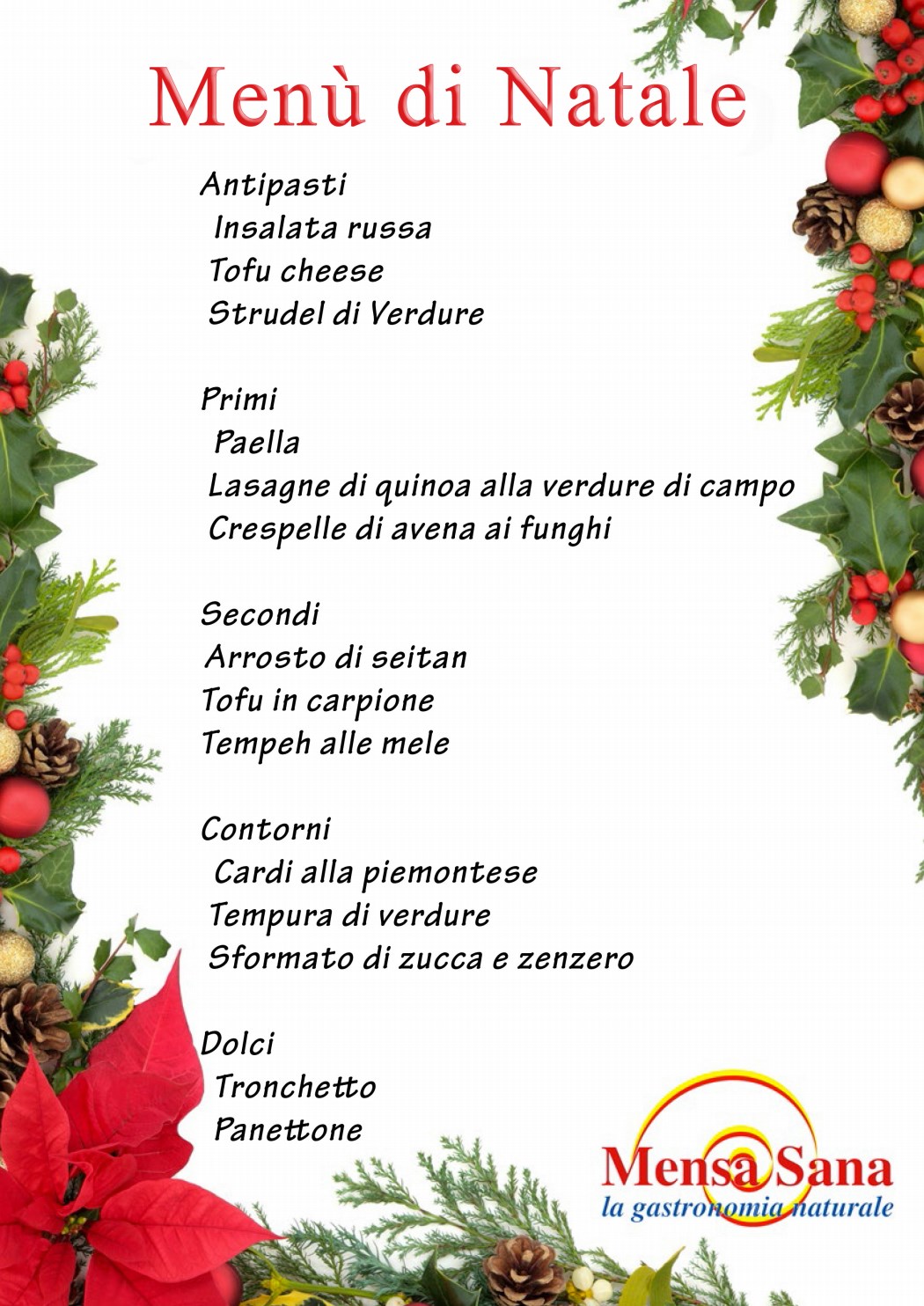 Menù di Natale

Antipasti
Insalata russa
Tofu cheese
Strudel di Verdure

Primi
Paella
Lasagne di quinoa alla verdure di campo
Crespelle di avena ai funghi

Secondi
Arrosto di seitan
Tofu in carpione
Tempeh alle mele

Contorni
Cardi alla piemontese
Tempura di verdure
Sformato di zucca e zenzero

Dolci
Tronchetto
Panettone

Mensa Sana
la gastronomia naturale